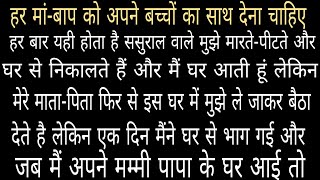 हर मां-बाप को अपने बच्चों का साथ देना चाहिए

हर बार यही होता है ससुराल वाले मुझे मारते-पीटते और घर से निकालते हैं और मैं घर आती हूं लेकिन मेरे माता-पिता फिर से इस घर में मुझे ले जाकर बैठा देते है लेकिन एक दिन मैंने घर से भाग गई और जब मैं अपने मम्मी पापा के घर आई तो